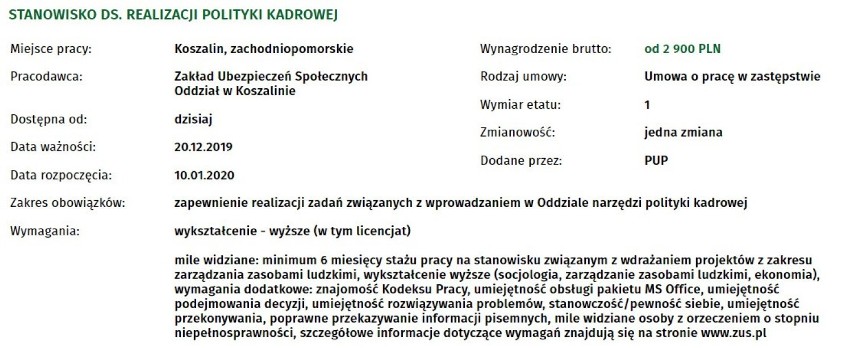 STANOWISKO DS. REALIZACJI POLITYKI KADROWEJ

Miejsce pracy: Koszalin, zachodniopomorskie

Pracodawca: Zakład Ubezpieczeń Społecznych Oddział w Koszalinie

Dostępna od: dzisiaj

Data ważności: 20.12.2019

Data rozpoczęcia: 10.01.2020

Wynagrodzenie brutto: od 2 900 PLN

Rodzaj umowy: Umowa o pracę w zastępstwie

Wymiar etatu: 1

Zmianowość: jedna zmiana

Dodane przez: PUP

Zakres obowiązków: zapewnienie realizacji zadań związanych z wprowadzaniem w Oddziale narzędzi polityki kadrowej

Wymagania: wykształcenie - wyższe (w tym licencjat)

mile widziane: minimum 6 miesięcy stażu pracy na stanowisku związanym z wdrażaniem projektów z zakresu zarządzania zasobami ludzkimi, wykształcenie wyższe (socjologia, zarządzanie zasobami ludzkimi, ekonomia), wymagania dodatkowe: znajomość Kodeksu Pracy, umiejętność obsługi pakietu MS Office, umiejętność podejmowania decyzji, umiejętność rozwiązywania problemów, stanowczość/pewność siebie, umiejętność przekonywania, poprawne przekazywanie informacji pisemnych, mile widziane osoby z orzeczeniem o stopniu niepełnosprawności, szczegółowe informacje dotyczące wymagań znajdują się na stronie www.zus.pl